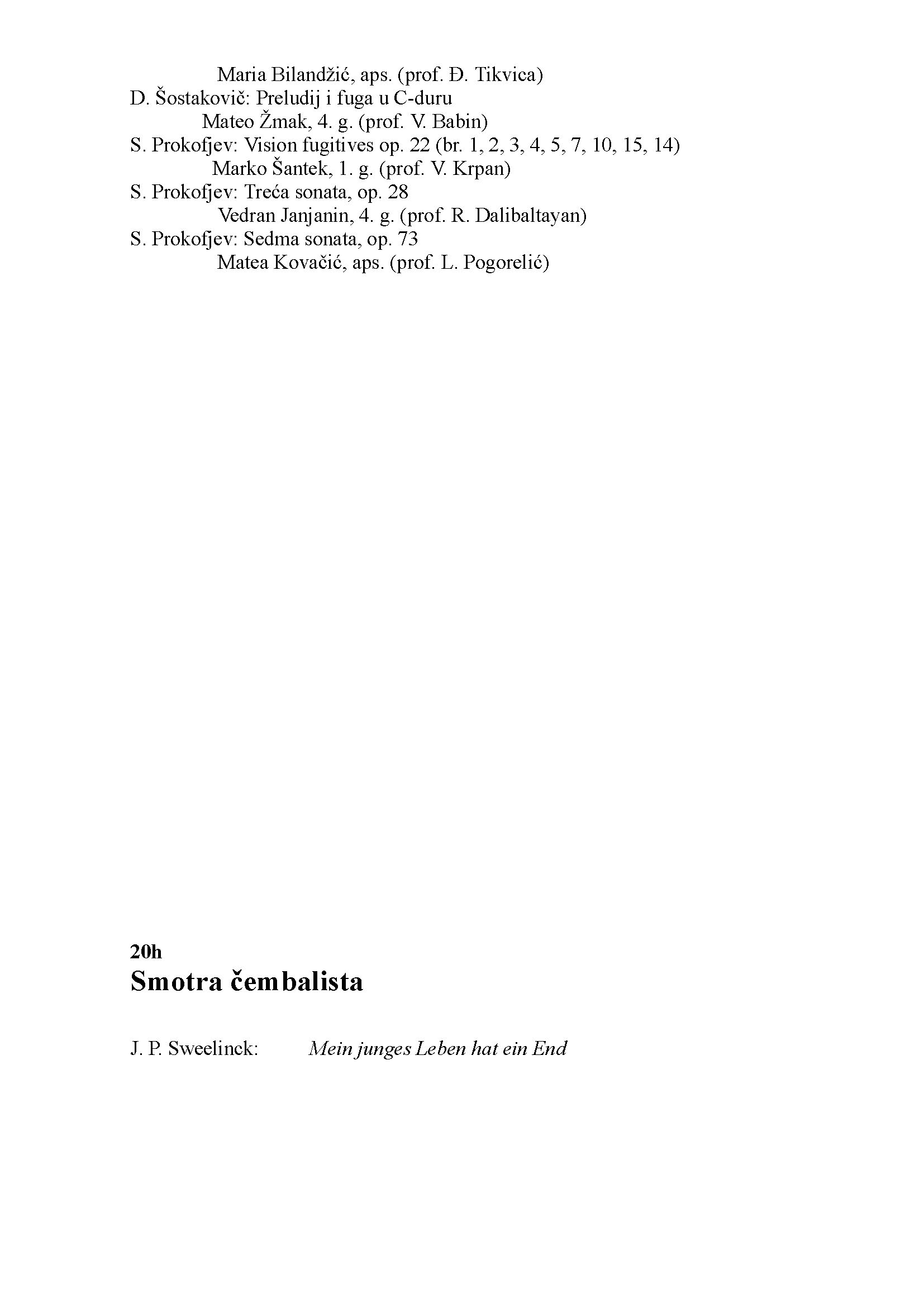 Maria Bilandžić, aps. (prof. Đ. Tikvica)
D. Šostakovič: Preludij i fuga u C-duru
Mateo Žmak, 4. g. (prof. V. Babin)
S. Prokofjev: Vision fugitives op. 22 (br. 1, 2, 3, 4, 5, 7, 10, 15, 14)
Marko Šantek, 1. g. (prof. V. Krpan)
S. Prokofjev: Treća sonata, op. 28
Vedran Janjanin, 4. g. (prof. R. Dalibaltayan)
S. Prokofjev: Sedma sonata, op. 73
Matea Kovačić, aps. (prof. L. Pogorelić)

20h
Smotra čembalista

J. P. Sweelinck: Mein junges Leben hat ein End